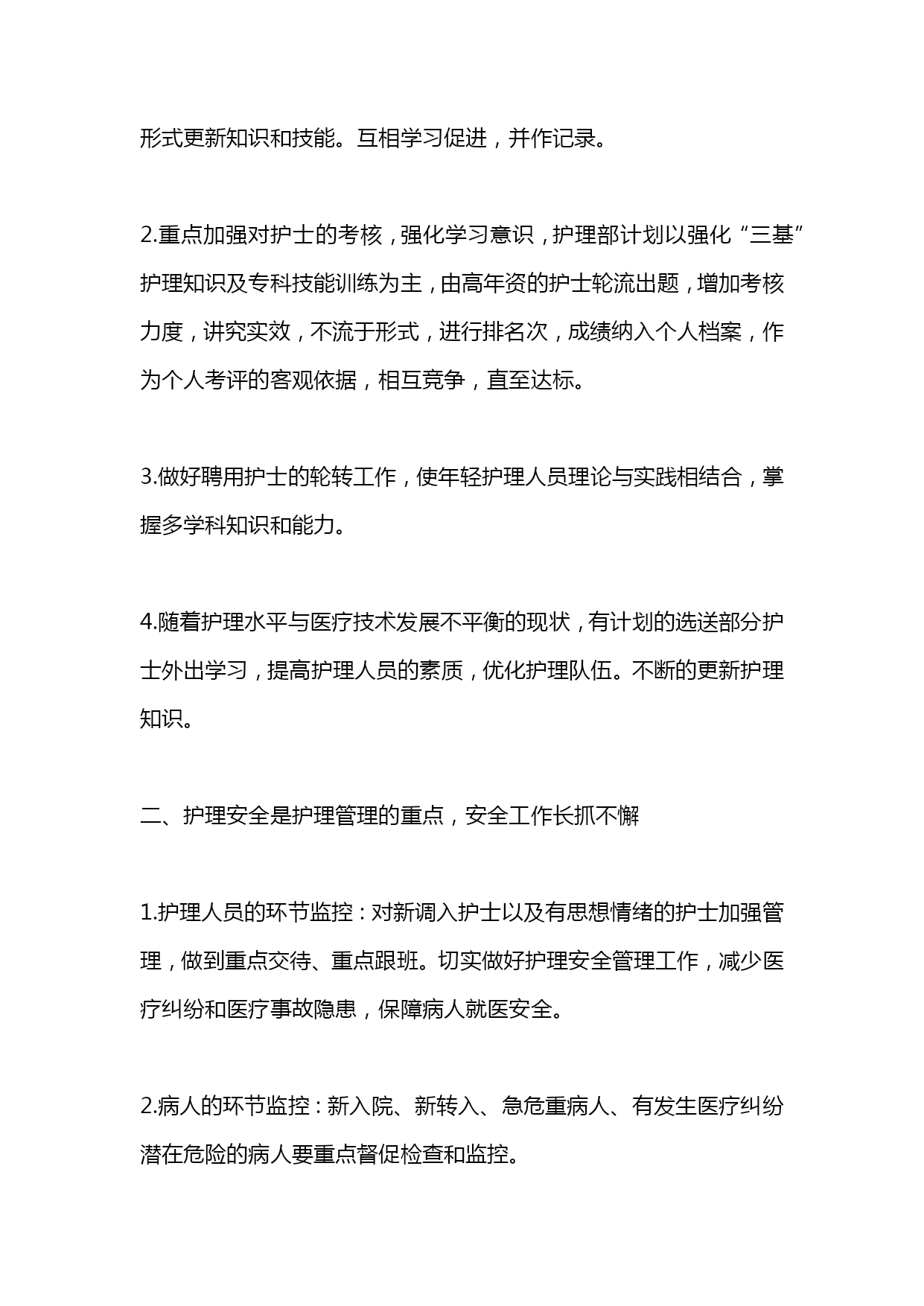 形式更新知识和技能。互相学习促进，并作记录。

2.重点加强对护士的考核，强化学习意识，护理部计划以强化“三基”护理知识及专科技能训练为主，由高年资的护士轮流出题，增加考核力度，讲究实效，不流于形式，进行排名次，成绩纳入个人档案，作为个人考评的客观依据，相互竞争，直至达标。

3.做好聘用护士的轮转工作，使年轻护理人员理论与实践相结合，掌握多学科知识和能力。

4.随着护理水平与医疗技术发展不平衡的现状，有计划的选送部分护士外出学习，提高护理人员的素质，优化护理队伍。不断的更新护理知识。

二、护理安全是护理管理的重点，安全工作长抓不懈

1.护理人员的环节监控：对新调入护士以及有思想情绪的护士加强管理，做到重点交待、重点跟班。切实做好护理安全管理工作，减少医疗纠纷和医疗事故隐患，保障病人就医安全。

2.病人的环节监控：新入院、新转入、急危重病人、有发生医疗纠纷潜在危险的病人要重点督促检查和监控。